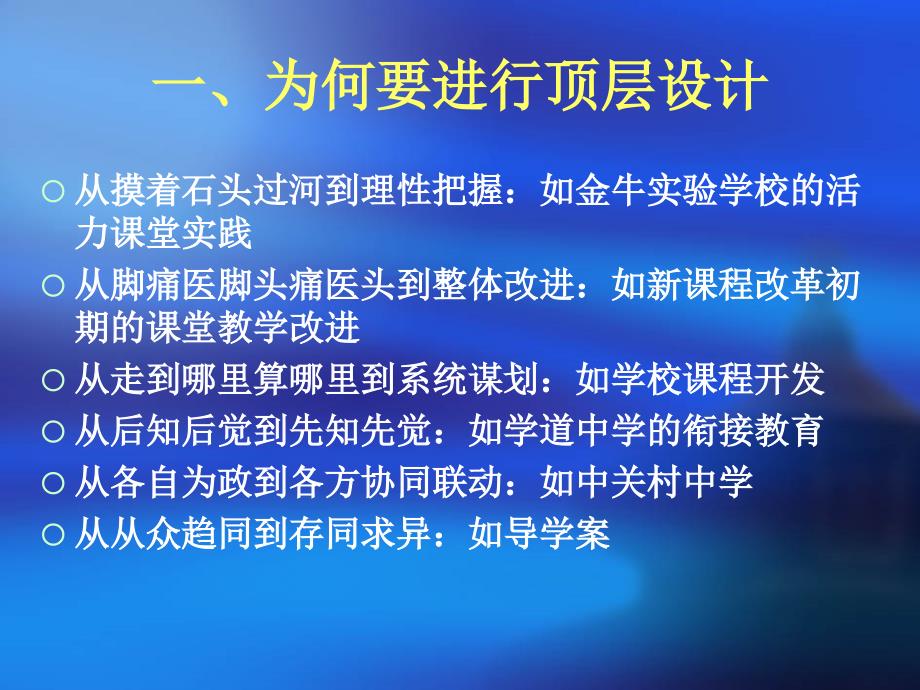 一、为何要进行顶层设计

○ 从摸着石头过河到理性把握：如金牛实验学校的活力课堂实践

○ 从脚痛医脚头痛医头到整体改进：如新课程改革初期的课堂教学改进

○ 从走到哪里算哪里到系统谋划：如学校课程开发

○ 从后知后觉到先知先觉：如学道中学的衔接教育

○ 从各自为政到各方协同联动：如中关村中学

○ 从从众趋同到存同求异：如导学案